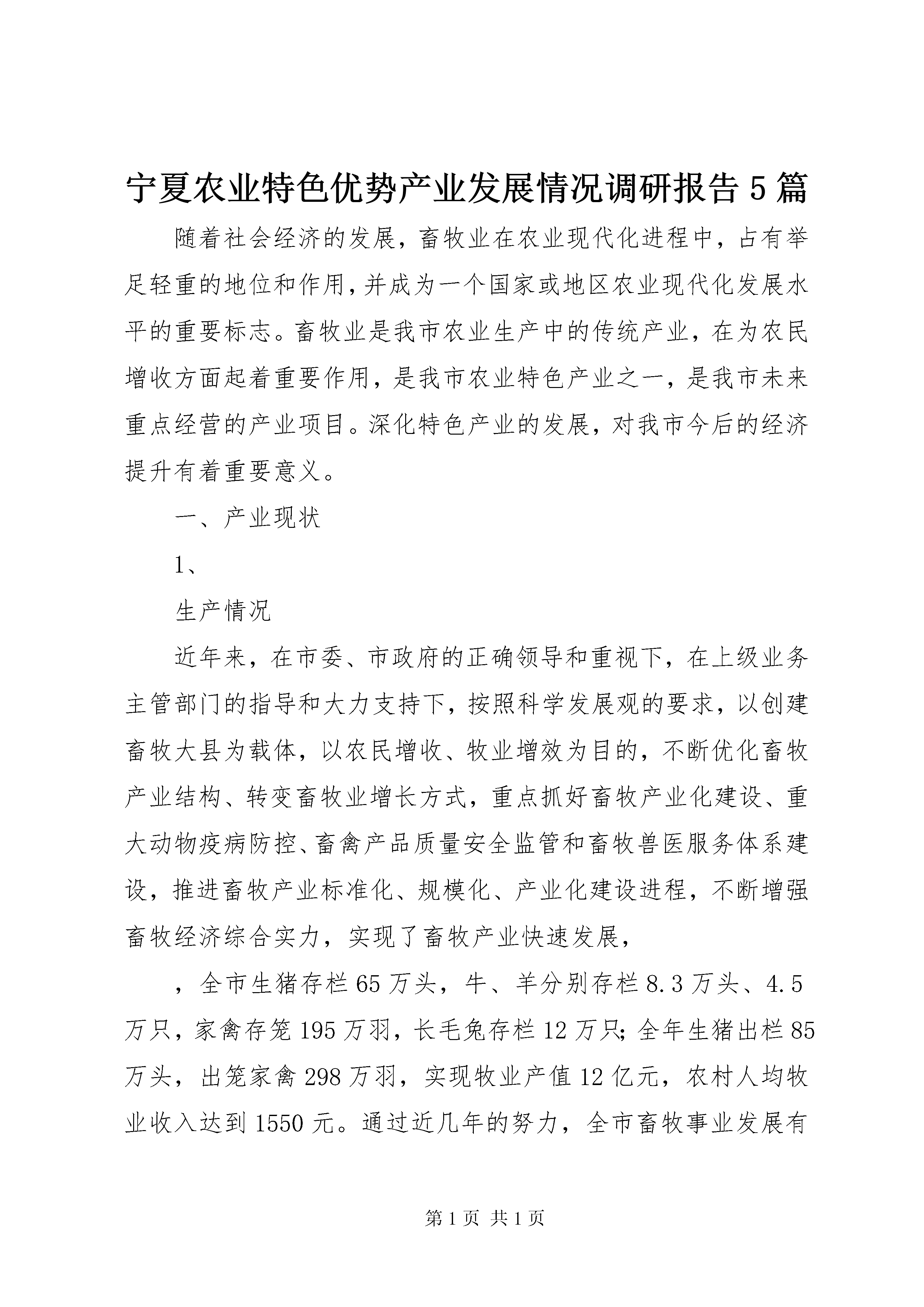 宁夏农业特色优势产业发展情况调研报告5篇

随着社会经济的发展，畜牧业在农业现代化进程中，占有举足轻重的地位和作用，并成为一个国家或地区农业现代化发展水平的重要标志。畜牧业是我市农业生产中的传统产业，在为农民增收方面起着重要作用，是我市农业特色产业之一，是我市未来重点经营的产业项目。深化特色产业的发展，对我市今后的经济提升有着重要意义。

一、产业现状

1、

生产情况

近年来，在市委、市政府的正确领导和重视下，在上级业务主管部门的指导和大力支持下，按照科学发展观的要求，以创建畜牧大县为载体，以农民增收、牧业增效为目的，不断优化畜牧产业结构、转变畜牧业增长方式，重点抓好畜牧产业化建设、重大动物疫病防控、畜禽产品质量安全监管和畜牧兽医服务体系建设，推进畜牧产业标准化、规模化、产业化建设进程，不断增强畜牧经济综合实力，实现了畜牧产业快速发展，

，全市生猪存栏65万头，牛、羊分别存栏8.3万头、4.5万只，家禽存笼195万羽，长毛兔存栏12万只;全年生猪出栏85万头，出笼家禽298万羽，实现牧业产值12亿元，农村人均牧业收入达到1550元。通过近几年的努力，全市畜牧事业发展有

第1页 共1页